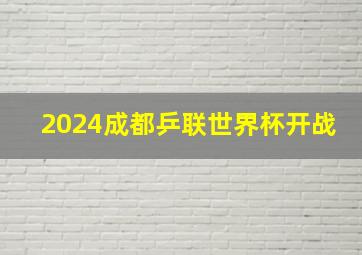 2024成都乒联世界杯开战